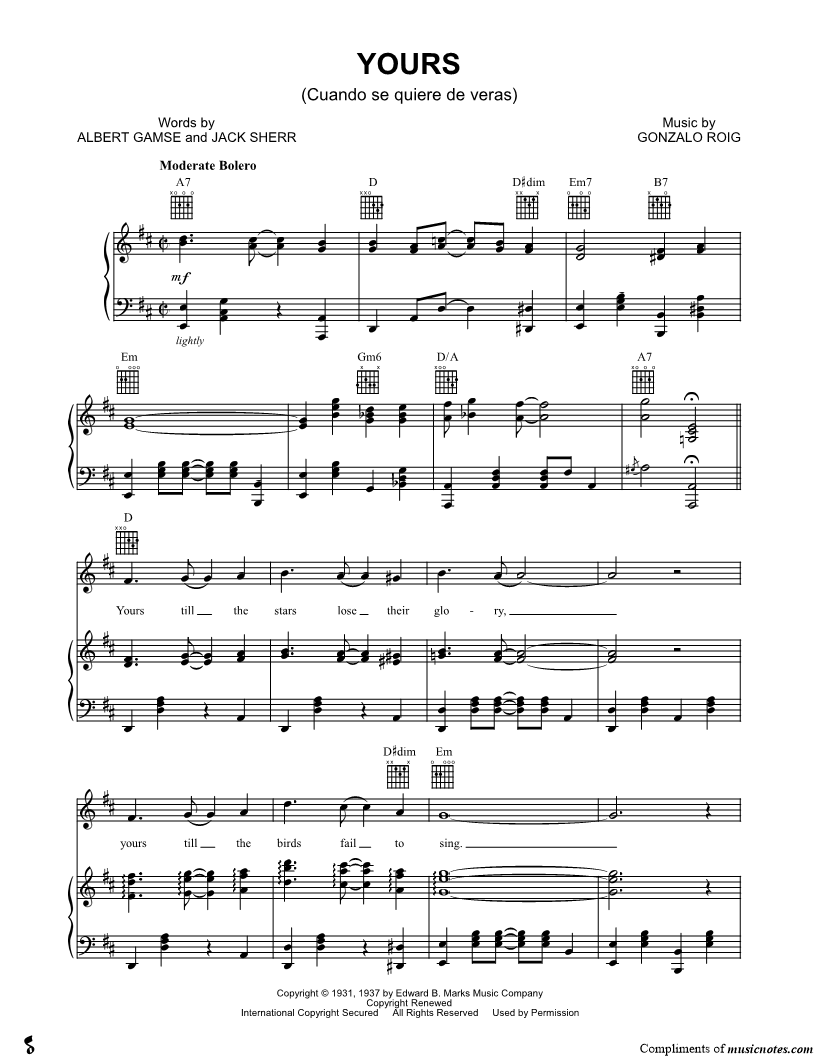 YOURS
(Cuando se quiere de veras)

Words by
ALBERT GAMSE and JACK SHERR

Music by
GONZALO ROIG

Moderate Bolero

A7 D D♯dim Em7 B7

mf

lightly

Em Gm6 D/A A7

D

Yours till the stars lose their glo - ry,

D♯dim Em

yours till the birds fail to sing.

Copyright © 1931, 1937 by Edward B. Marks Music Company
Copyright Renewed
International Copyright Secured All Rights Reserved Used by Permission

Compliments of musicnotes.com